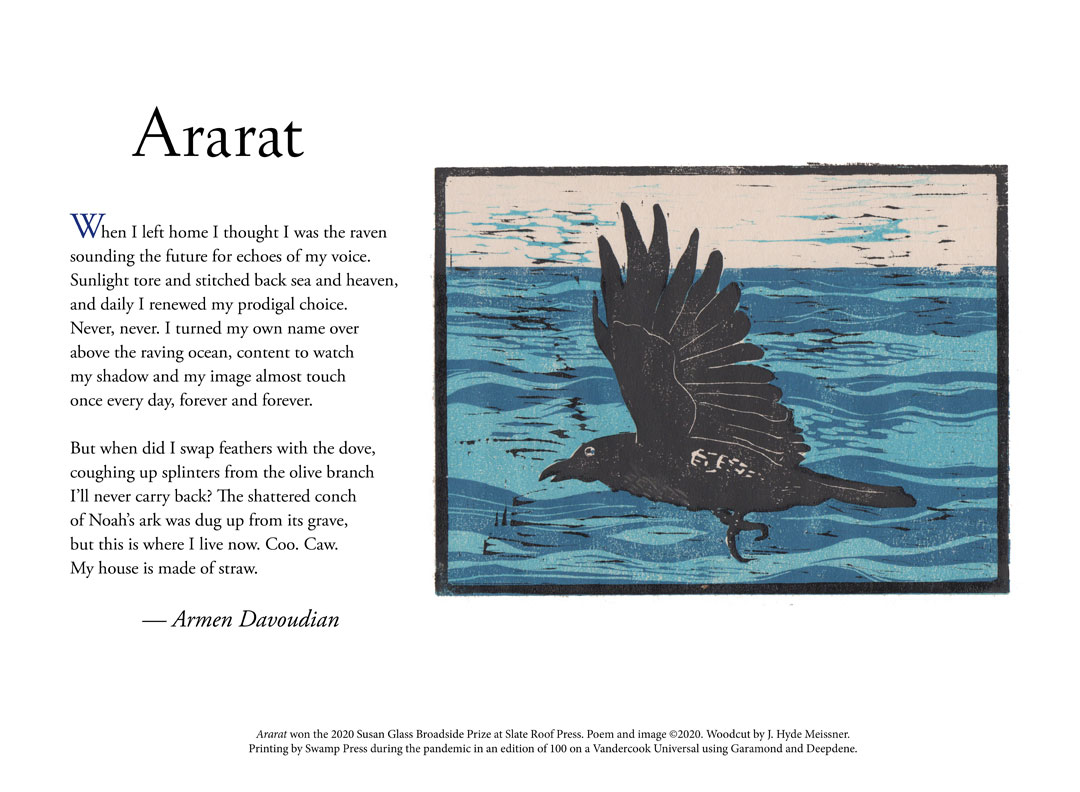 Ararat

When I left home I thought I was the raven
sounding the future for echoes of my voice.
Sunlight tore and stitched back sea and heaven,
and daily I renewed my prodigal choice.
Never, never. I turned my own name over
above the raving ocean, content to watch
my shadow and my image almost touch
once every day, forever and forever.

But when did I swap feathers with the dove,
coughing up splinters from the olive branch
I'll never carry back? The shattered conch
of Noah's ark was dug up from its grave,
but this is where I live now. Coo. Caw.
My house is made of straw.

— Armen Davoudian

Ararat won the 2020 Susan Glass Broadside Prize at Slate Roof Press. Poem and image ©2020. Woodcut by J. Hyde Meissner.
Printing by Swamp Press during the pandemic in an edition of 100 on a Vandercook Universal using Garamond and Deepdene.